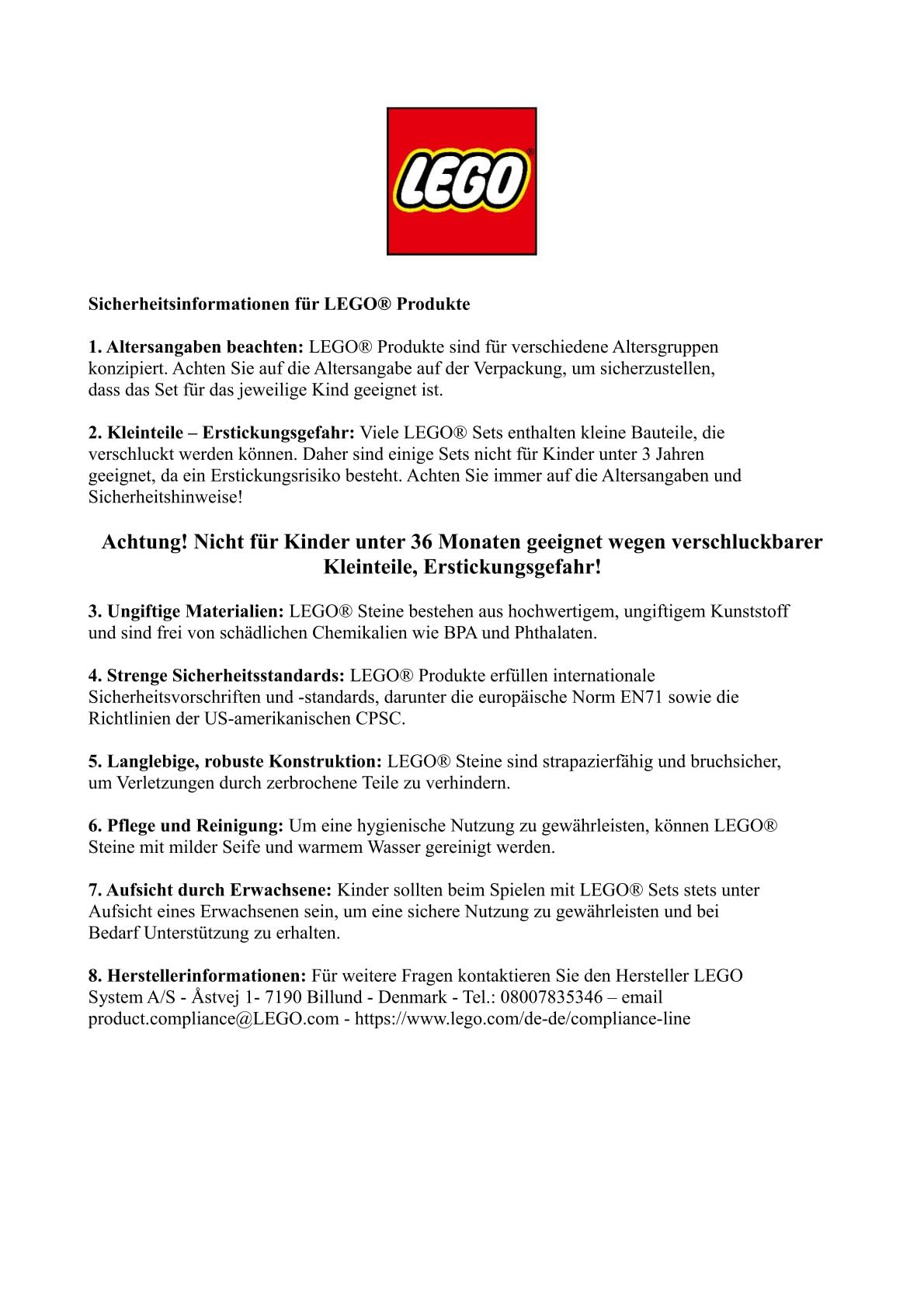 LEGO®

Sicherheitsinformationen für LEGO® Produkte

1. Altersangaben beachten: LEGO® Produkte sind für verschiedene Altersgruppen konzipiert. Achten Sie auf die Altersangabe auf der Verpackung, um sicherzustellen, dass das Set für das jeweilige Kind geeignet ist.

2. Kleinteile – Erstickungsgefahr: Viele LEGO® Sets enthalten kleine Bauteile, die verschluckt werden können. Daher sind einige Sets nicht für Kinder unter 3 Jahren geeignet, da ein Erstickungsrisiko besteht. Achten Sie immer auf die Altersangaben und Sicherheitshinweise!

Achtung! Nicht für Kinder unter 36 Monaten geeignet wegen verschluckbarer Kleinteile, Erstickungsgefahr!

3. Ungiftige Materialien: LEGO® Steine bestehen aus hochwertigem, ungiftigem Kunststoff und sind frei von schädlichen Chemikalien wie BPA und Phthalaten.

4. Strenge Sicherheitsstandards: LEGO® Produkte erfüllen internationale Sicherheitsvorschriften und -standards, darunter die europäische Norm EN71 sowie die Richtlinien der US-amerikanischen CPSC.

5. Langlebige, robuste Konstruktion: LEGO® Steine sind strapazierfähig und bruchsicher, um Verletzungen durch zerbrochene Teile zu verhindern.

6. Pflege und Reinigung: Um eine hygienische Nutzung zu gewährleisten, können LEGO® Steine mit milder Seife und warmem Wasser gereinigt werden.

7. Aufsicht durch Erwachsene: Kinder sollten beim Spielen mit LEGO® Sets stets unter Aufsicht eines Erwachsenen sein, um eine sichere Nutzung zu gewährleisten und bei Bedarf Unterstützung zu erhalten.

8. Herstellerinformationen: Für weitere Fragen kontaktieren Sie den Hersteller LEGO System A/S - Åstvej 1- 7190 Billund - Denmark - Tel.: 08007835346 – email product.compliance@LEGO.com - https://www.lego.com/de-de/compliance-line